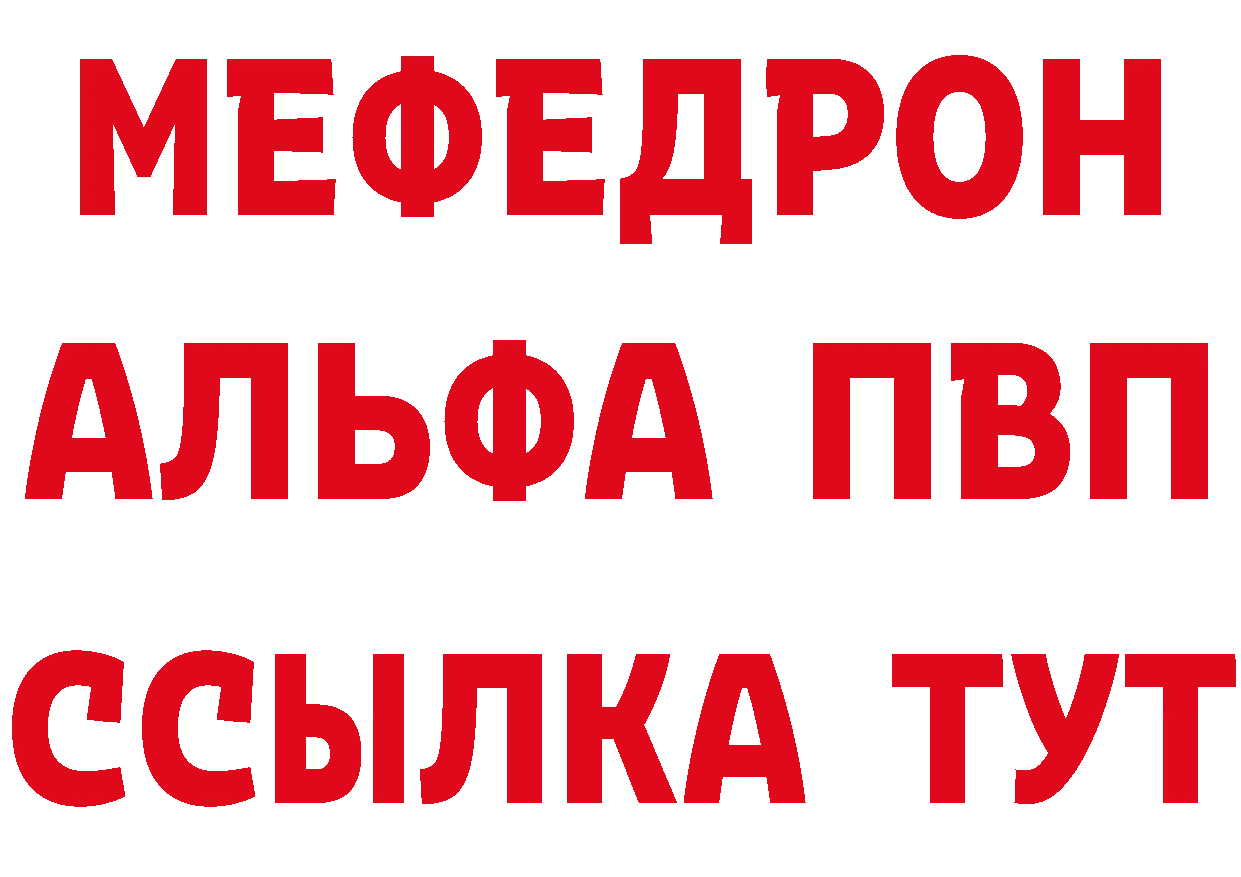 МЕФЕДРОН
АЛЬФА ПВП
ССЫЛКА ТУТ